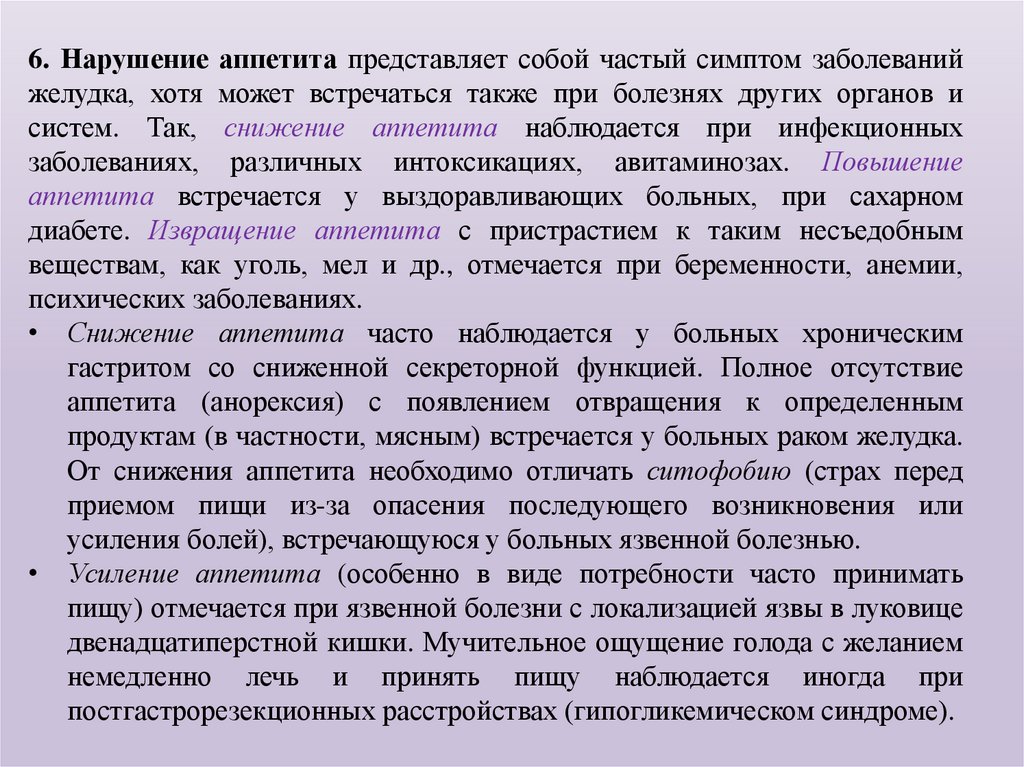 6. Нарушение аппетита представляет собой частый симптом заболеваний желудка, хотя может встречаться также при болезнях других органов и систем. Так, снижение аппетита наблюдается при инфекционных заболеваниях, различных интоксикациях, авитаминозах. Повышение аппетита встречается у выздоравливающих больных, при сахарном диабете. Извращение аппетита с пристрастием к таким несъедобным веществам, как уголь, мел и др., отмечается при беременности, анемии, психических заболеваниях.

• Снижение аппетита часто наблюдается у больных хроническим гастритом со сниженной секреторной функцией. Полное отсутствие аппетита (анорексия) с появлением отвращения к определенным продуктам (в частности, мясным) встречается у больных раком желудка. От снижения аппетита необходимо отличать ситофобию (страх перед приемом пищи из-за опасения последующего возникновения или усиления болей), встречающуюся у больных язвенной болезнью.

• Усиление аппетита (особенно в виде потребности часто принимать пищу) отмечается при язвенной болезни с локализацией язвы в луковице двенадцатиперстной кишки. Мучительное ощущение голода с желанием немедленно лечь и принять пищу наблюдается иногда при постгастрорезекционных расстройствах (гипогликемическом синдроме).